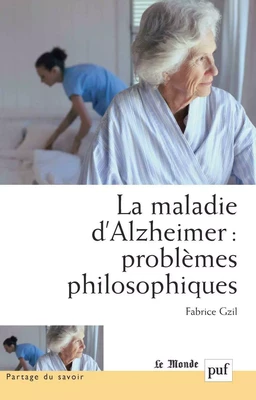 La maladie d'Alzheimer : problèmes philosophiques

Fabrice Gzil

Le Monde

puf

Partage du savoir